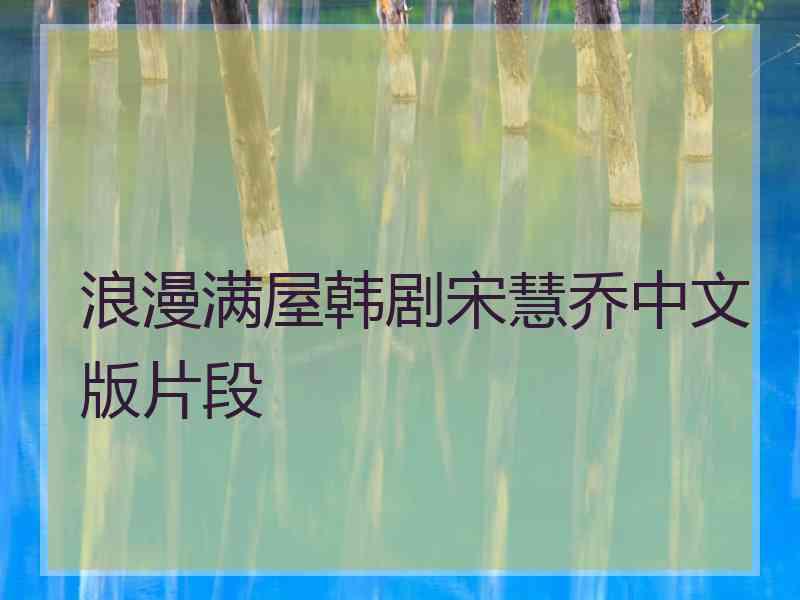 浪漫满屋韩剧宋慧乔中文版片段